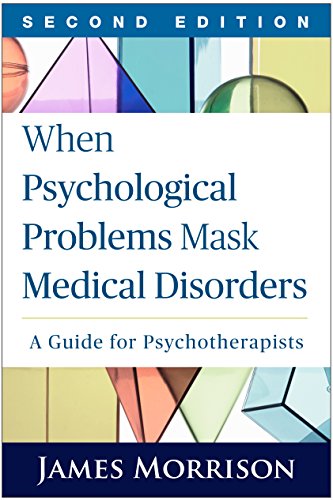 SECOND EDITION

When Psychological Problems Mask Medical Disorders

A Guide for Psychotherapists

JAMES MORRISON